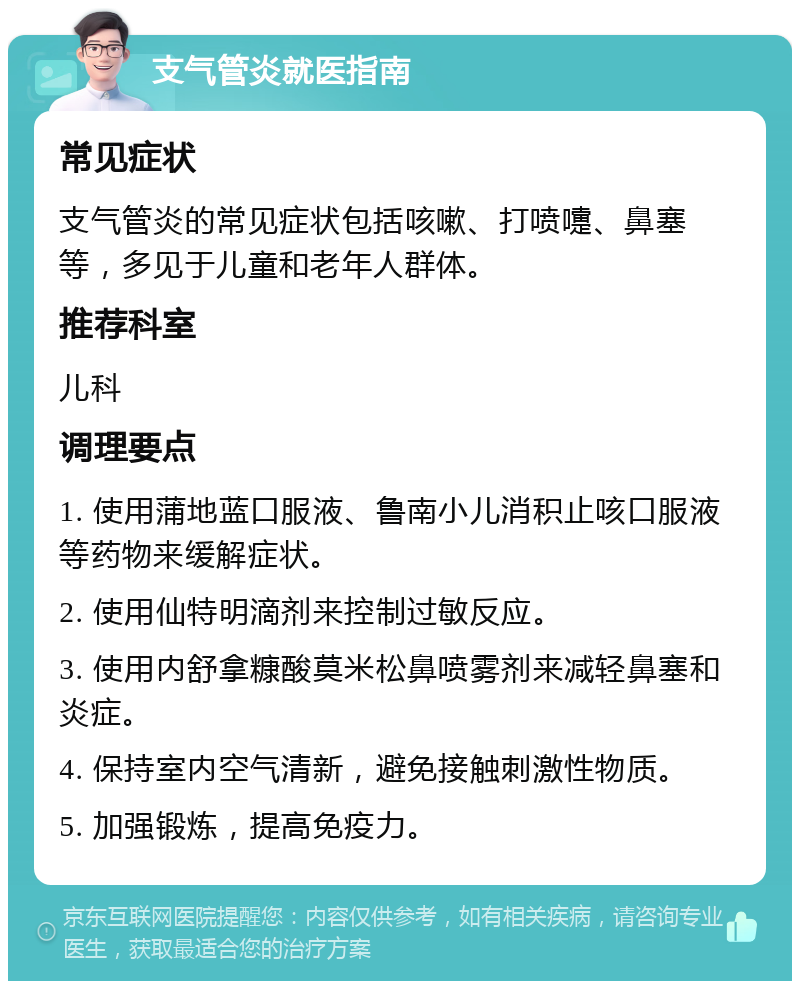 支气管炎就医指南

常见症状

支气管炎的常见症状包括咳嗽、打喷嚏、鼻塞等，多见于儿童和老年人群体。

推荐科室

儿科

调理要点

1. 使用蒲地蓝口服液、鲁南小儿消积止咳口服液等药物来缓解症状。

2. 使用仙特明滴剂来控制过敏反应。

3. 使用内舒拿糠酸莫米松鼻喷雾剂来减轻鼻塞和炎症。

4. 保持室内空气清新，避免接触刺激性物质。

5. 加强锻炼，提高免疫力。

京东互联网医院提醒您：内容仅供参考，如有相关疾病，请咨询专业医生，获取最适合您的治疗方案